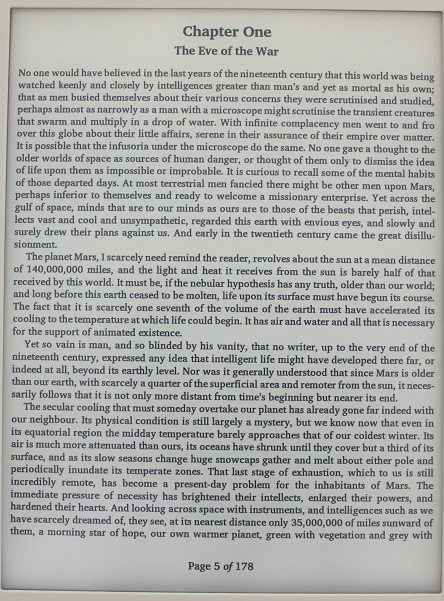 Chapter One
The Eve of the War

No one would have believed in the last years of the nineteenth century that this world was being watched keenly and closely by intelligences greater than man's and yet as mortal as his own; that as men busied themselves about their various concerns they were scrutinised and studied, perhaps almost as narrowly as a man with a microscope might scrutinise the transient creatures that swarm and multiply in a drop of water. With infinite complacency men went to and fro over this globe about their little affairs, serene in their assurance of their empire over matter. It is possible that the infusoria under the microscope do the same. No one gave a thought to the older worlds of space as sources of human danger, or thought of them only to dismiss the idea of life upon them as impossible or improbable. It is curious to recall some of the mental habits of those departed days. At most terrestrial men fancied there might be other men upon Mars, perhaps inferior to themselves and ready to welcome a missionary enterprise. Yet across the gulf of space, minds that are to our minds as ours are to those of the beasts that perish, intellects vast and cool and unsympathetic, regarded this earth with envious eyes, and slowly and surely drew their plans against us. And early in the twentieth century came the great disillusionment.

The planet Mars, I scarcely need remind the reader, revolves about the sun at a mean distance of 140,000,000 miles, and the light and heat it receives from the sun is barely half of that received by this world. It must be, if the nebular hypothesis has any truth, older than our world; and long before this earth ceased to be molten, life upon its surface must have begun its course. The fact that it is scarcely one seventh of the volume of the earth must have accelerated its cooling to the temperature at which life could begin. It has air and water and all that is necessary for the support of animated existence.

Yet so vain is man, and so blinded by his vanity, that no writer, up to the very end of the nineteenth century, expressed any idea that intelligent life might have developed there far, or indeed at all, beyond its earthly level. Nor was it generally understood that since Mars is older than our earth, with scarcely a quarter of the superficial area and remoter from the sun, it necessarily follows that it is not only more distant from time's beginning but nearer its end.

The secular cooling that must someday overtake our planet has already gone far indeed with our neighbour. Its physical condition is still largely a mystery, but we know now that even in its equatorial region the midday temperature barely approaches that of our coldest winter. Its air is much more attenuated than ours, its oceans have shrunk until they cover but a third of its surface, and as its slow seasons change huge snowcaps gather and melt about either pole and periodically inundate its temperate zones. That last stage of exhaustion, which to us is still incredibly remote, has become a present-day problem for the inhabitants of Mars. The immediate pressure of necessity has brightened their intellects, enlarged their powers, and hardened their hearts. And looking across space with instruments, and intelligences such as we have scarcely dreamed of, they see, at its nearest distance only 35,000,000 of miles sunward of them, a morning star of hope, our own warmer planet, green with vegetation and grey with

Page 5 of 178